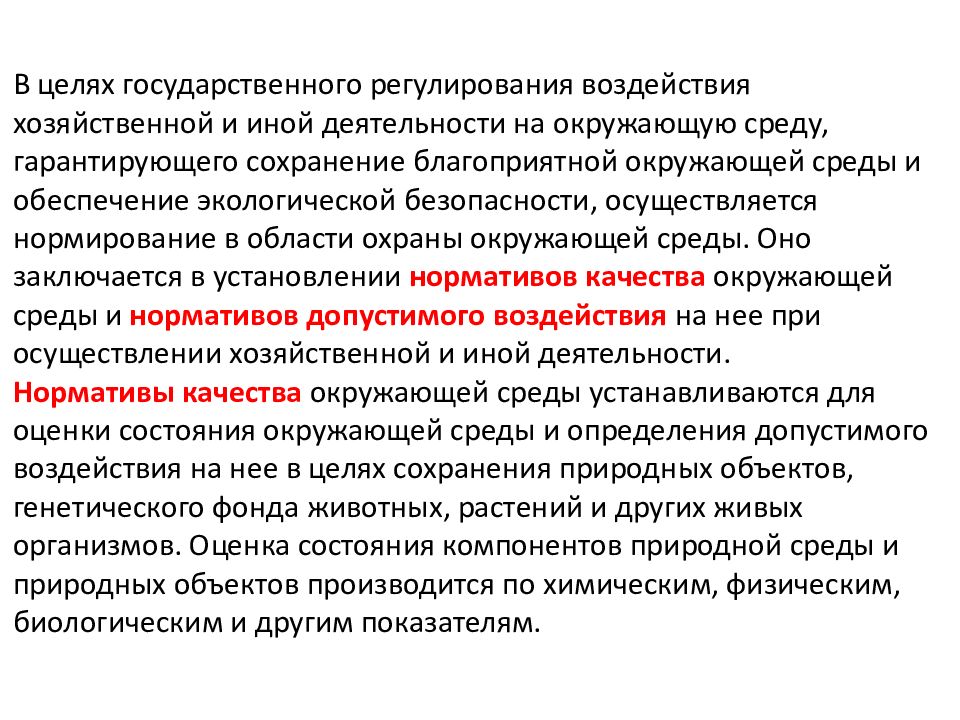 В целях государственного регулирования воздействия хозяйственной и иной деятельности на окружающую среду, гарантирующего сохранение благоприятной окружающей среды и обеспечение экологической безопасности, осуществляется нормирование в области охраны окружающей среды. Оно заключается в установлении нормативов качества окружающей среды и нормативов допустимого воздействия на нее при осуществлении хозяйственной и иной деятельности.
Нормативы качества окружающей среды устанавливаются для оценки состояния окружающей среды и определения допустимого воздействия на нее в целях сохранения природных объектов, генетического фонда животных, растений и других живых организмов. Оценка состояния компонентов природной среды и природных объектов производится по химическим, физическим, биологическим и другим показателям.